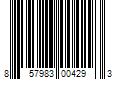 8 57983 00429 3